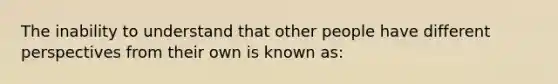 The inability to understand that other people have different perspectives from their own is known as: